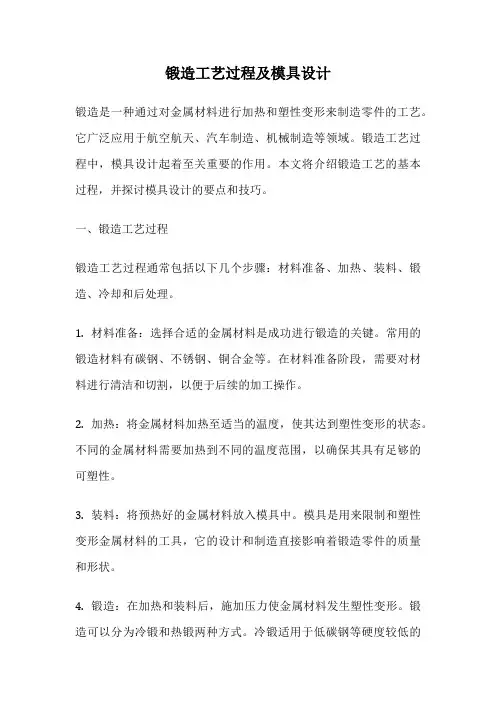 锻造工艺过程及模具设计

锻造是一种通过对金属材料进行加热和塑性变形来制造零件的工艺。它广泛应用于航空航天、汽车制造、机械制造等领域。锻造工艺过程中，模具设计起着至关重要的作用。本文将介绍锻造工艺的基本过程，并探讨模具设计的要点和技巧。

一、锻造工艺过程

锻造工艺过程通常包括以下几个步骤：材料准备、加热、装料、锻造、冷却和后处理。

1. 材料准备：选择合适的金属材料是成功进行锻造的关键。常用的锻造材料有碳钢、不锈钢、铜合金等。在材料准备阶段，需要对材料进行清洁和切割，以便于后续的加工操作。

2. 加热：将金属材料加热至适当的温度，使其达到塑性变形的状态。不同的金属材料需要加热到不同的温度范围，以确保其具有足够的可塑性。

3. 装料：将预热好的金属材料放入模具中。模具是用来限制和塑性变形金属材料的工具，它的设计和制造直接影响着锻造零件的质量和形状。

4. 锻造：在加热和装料后，施加压力使金属材料发生塑性变形。锻造可以分为冷锻和热锻两种方式。冷锻适用于低碳钢等硬度较低的